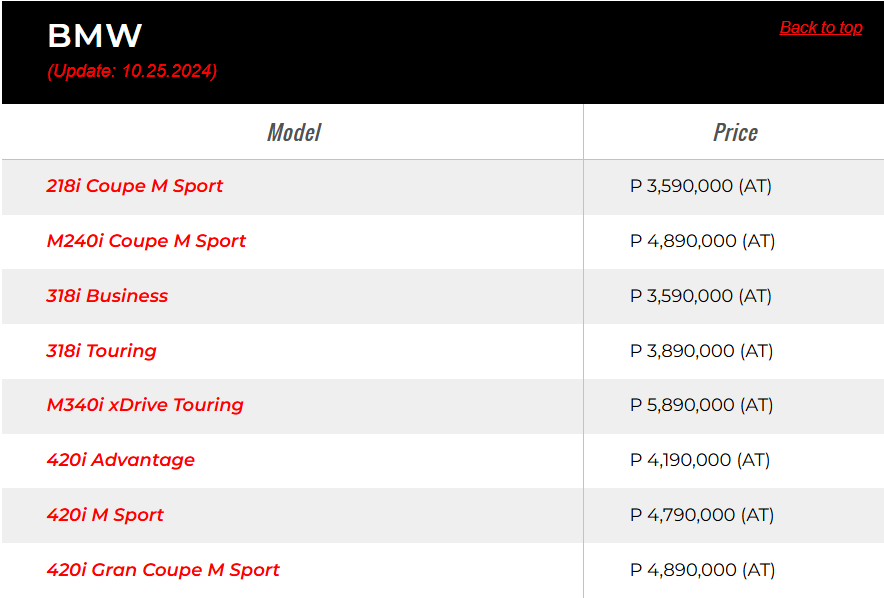 BMW

(Update: 10.25.2024)

Back to top

| Model | Price |
|---|---|
| 218i Coupe M Sport | P 3,590,000 (AT) |
| M240i Coupe M Sport | P 4,890,000 (AT) |
| 318i Business | P 3,590,000 (AT) |
| 318i Touring | P 3,890,000 (AT) |
| M340i xDrive Touring | P 5,890,000 (AT) |
| 420i Advantage | P 4,190,000 (AT) |
| 420i M Sport | P 4,790,000 (AT) |
| 420i Gran Coupe M Sport | P 4,890,000 (AT) |